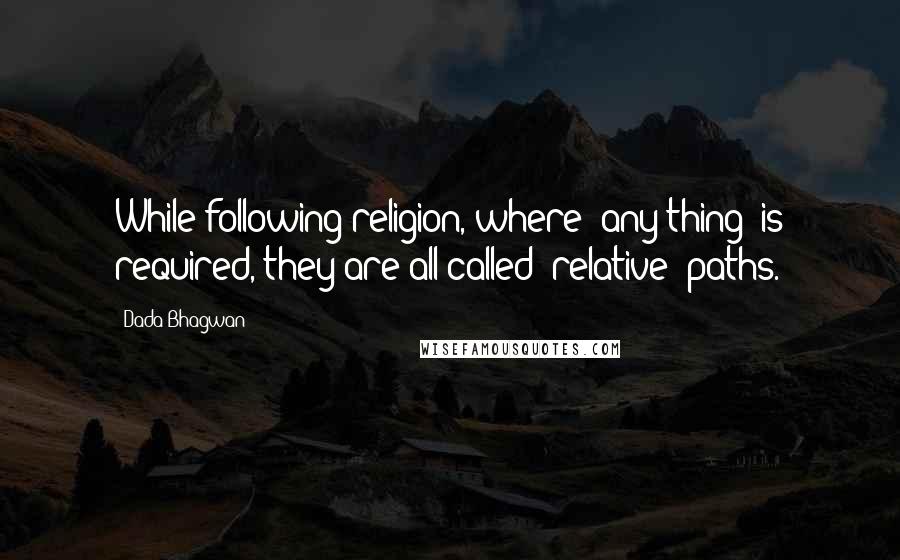 While following religion, where 'any thing' is required, they are all called 'relative' paths.

Dada Bhagwan

WISEFAMOUSQUOTES.COM